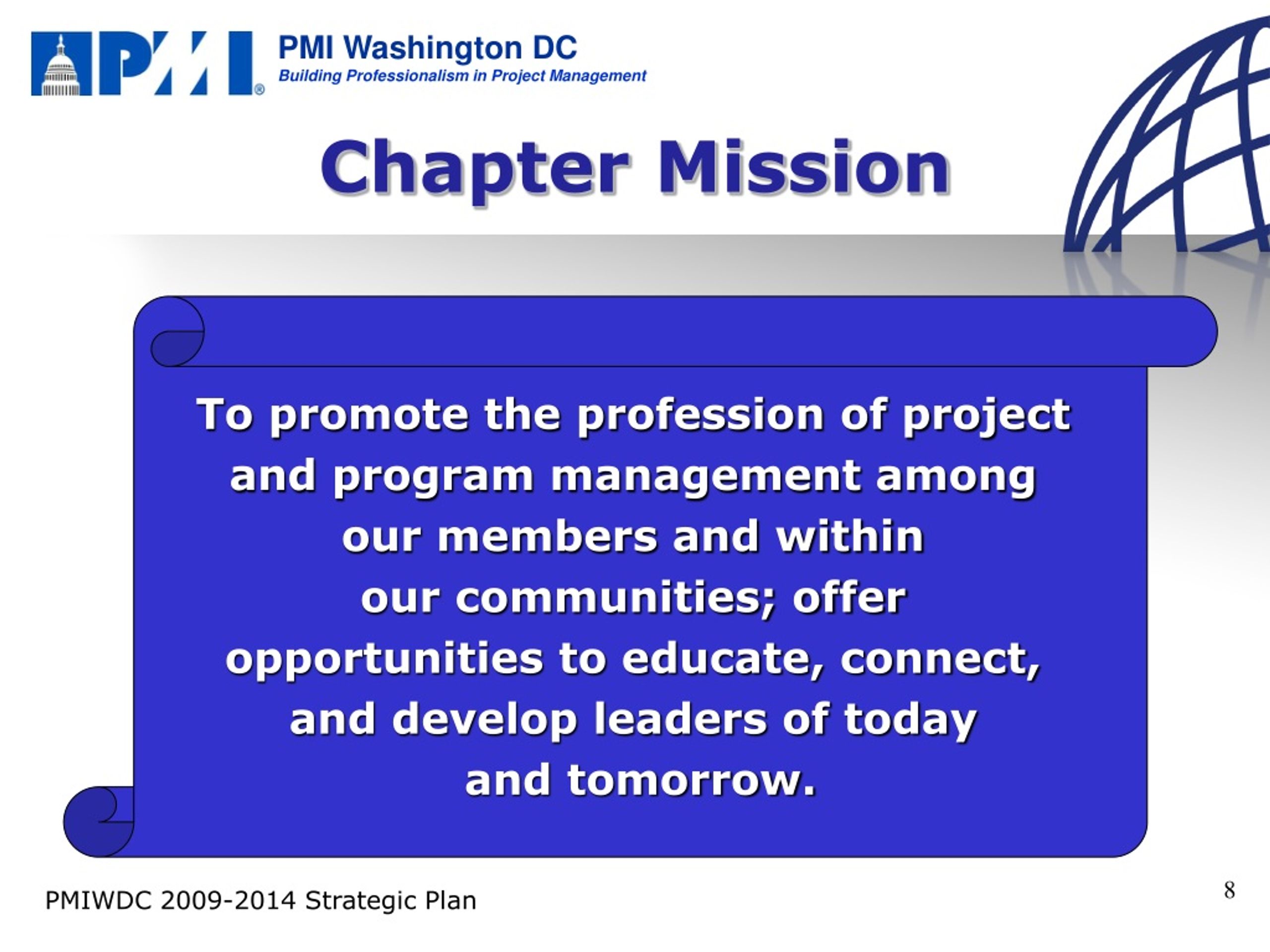 PMI®

PMI Washington DC
Building Professionalism in Project Management

Chapter Mission

To promote the profession of project and program management among our members and within our communities; offer opportunities to educate, connect, and develop leaders of today and tomorrow.

PMIWDC 2009-2014 Strategic Plan

8